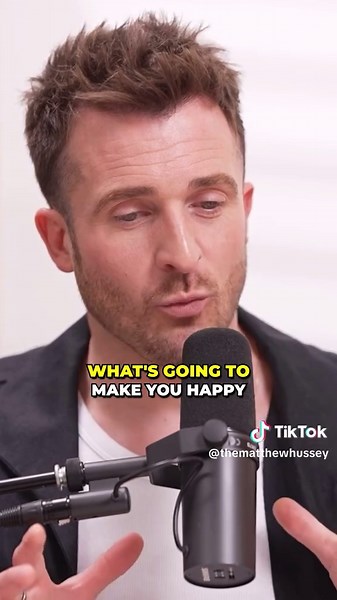 WHAT'S GOING TO
MAKE YOU HAPPY

TikTok
@thematthewhussey